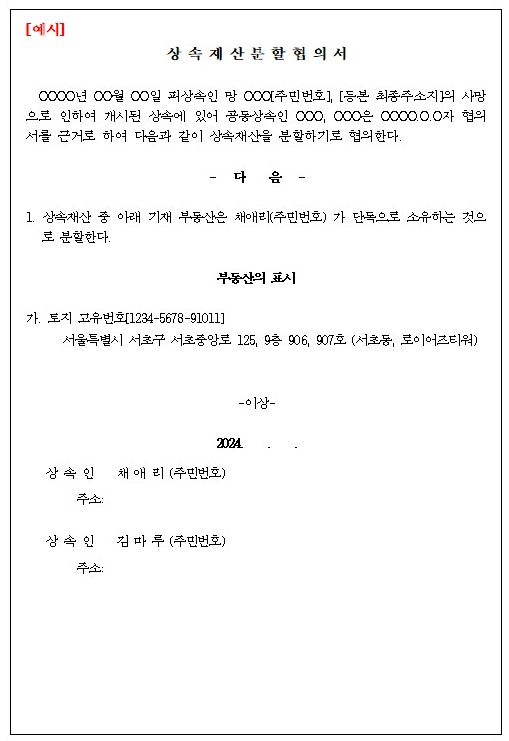 [예시]

상 속 재 산 분 할 협 의 서

OOOO년 OO월 OO일 피상속인 망 OOO[주민번호], [등본 최종주소지]의 사망으로 인하여 개시된 상속에 있어 공동상속인 OOO, OOO은 OOOO.O.O자 협의서를 근거로 하여 다음과 같이 상속재산을 분할하기로 협의한다.

- 다 음 -

1. 상속재산 중 아래 기재 부동산은 채애리(주민번호) 가 단독으로 소유하는 것으로 분할한다.

부동산의 표시

가. 토지 고유번호[1234-5678-91011]
서울특별시 서초구 서초중앙로 125, 9층 906, 907호 (서초동, 로이어즈타워)

-이상-

2024. . .

상 속 인 채 애 리 (주민번호)
주소:

상 속 인 김 마 루 (주민번호)
주소: